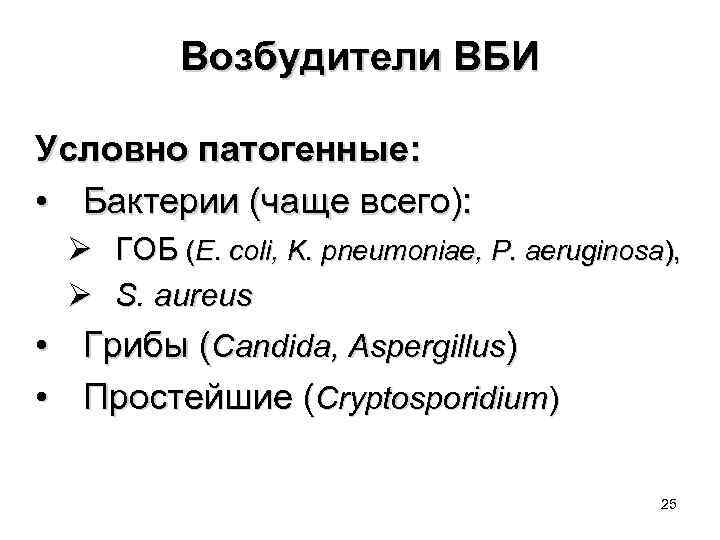 Возбудители ВБИ

Условно патогенные:

• Бактерии (чаще всего):
  ➢ ГОБ (E. coli, K. pneumoniae, P. aeruginosa),
  ➢ S. aureus
• Грибы (Candida, Aspergillus)
• Простейшие (Cryptosporidium)

25